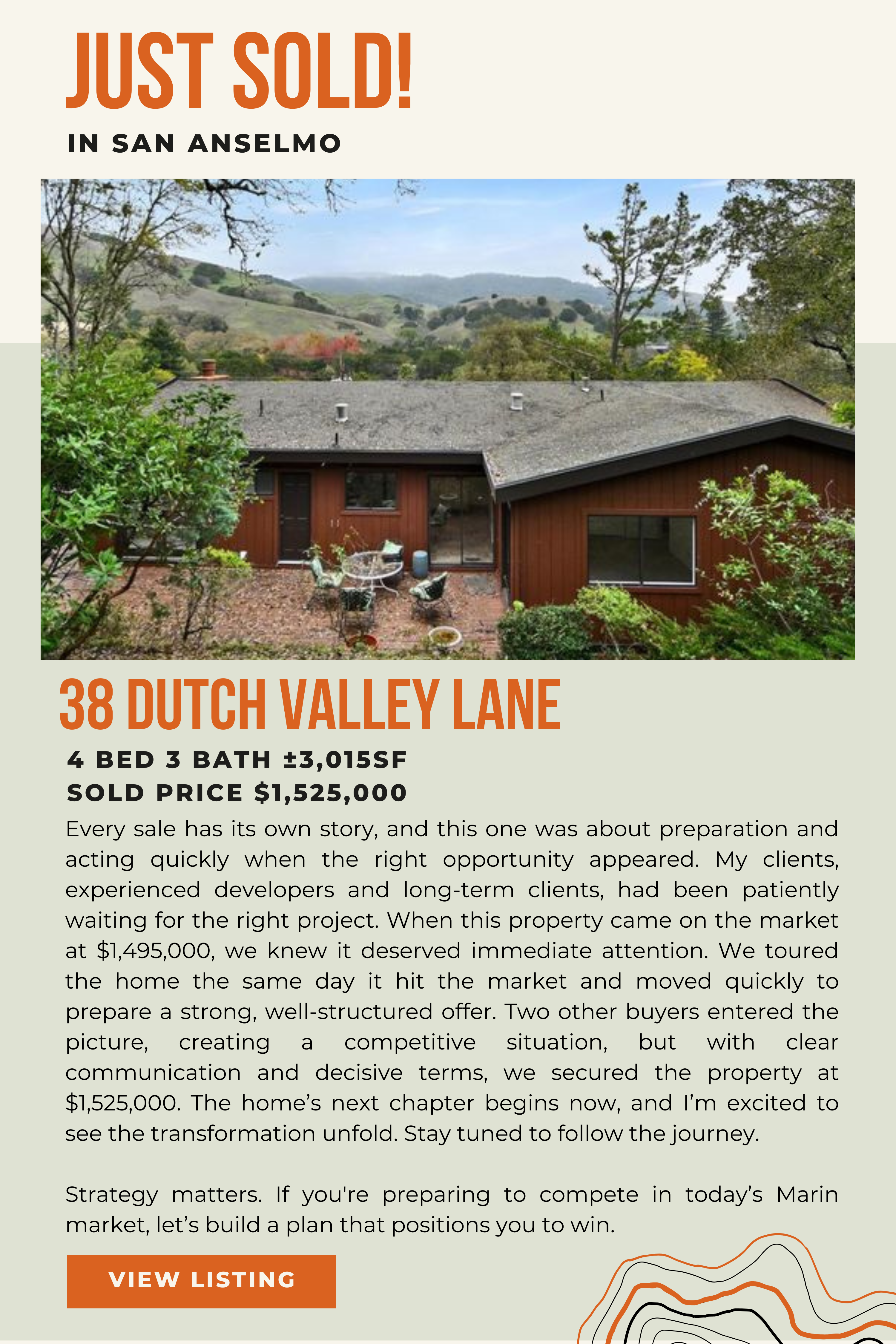 JUST SOLD!

IN SAN ANSELMO

38 DUTCH VALLEY LANE

4 BED 3 BATH ±3,015SF
SOLD PRICE $1,525,000

Every sale has its own story, and this one was about preparation and acting quickly when the right opportunity appeared. My clients, experienced developers and long-term clients, had been patiently waiting for the right project. When this property came on the market at $1,495,000, we knew it deserved immediate attention. We toured the home the same day it hit the market and moved quickly to prepare a strong, well-structured offer. Two other buyers entered the picture, creating a competitive situation, but with clear communication and decisive terms, we secured the property at $1,525,000. The home's next chapter begins now, and I'm excited to see the transformation unfold. Stay tuned to follow the journey.

Strategy matters. If you're preparing to compete in today's Marin market, let's build a plan that positions you to win.

VIEW LISTING